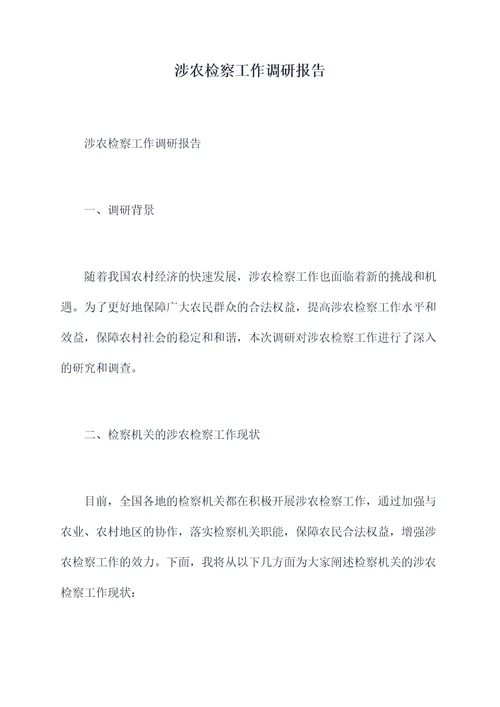 涉农检察工作调研报告

涉农检察工作调研报告

一、调研背景

随着我国农村经济的快速发展，涉农检察工作也面临着新的挑战和机遇。为了更好地保障广大农民群众的合法权益，提高涉农检察工作水平和效益，保障农村社会的稳定和和谐，本次调研对涉农检察工作进行了深入的研究和调查。

二、检察机关的涉农检察工作现状

目前，全国各地的检察机关都在积极开展涉农检察工作，通过加强与农业、农村地区的协作，落实检察机关职能，保障农民合法权益，增强涉农检察工作的效力。下面，我将从以下几方面为大家阐述检察机关的涉农检察工作现状：